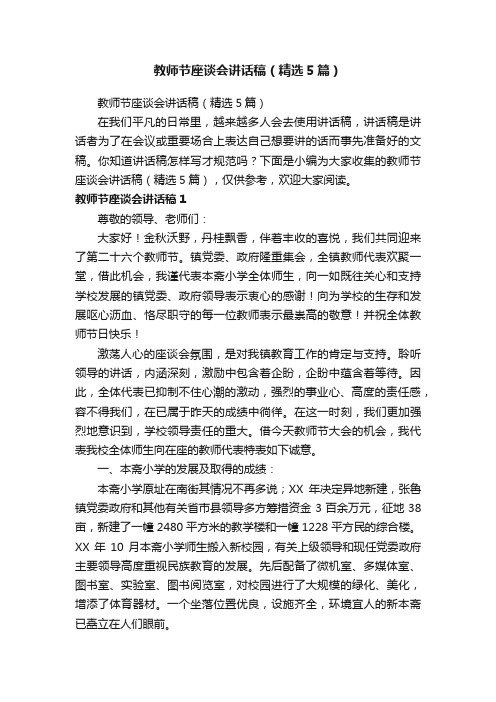 教师节座谈会讲话稿（精选5篇）

教师节座谈会讲话稿（精选5篇）

在我们平凡的日常里，越来越多人会去使用讲话稿，讲话稿是讲话者为了在会议或重要场合上表达自己想要讲的话而事先准备好的文稿。你知道讲话稿怎样写才规范吗？下面是小编为大家收集的教师节座谈会讲话稿（精选5篇），仅供参考，欢迎大家阅读。

教师节座谈会讲话稿1

尊敬的领导、老师们：

大家好！金秋沃野，丹桂飘香，伴着丰收的喜悦，我们共同迎来了第二十六个教师节。镇党委、政府隆重集会，全镇教师代表欢聚一堂，借此机会，我谨代表本斋小学全体师生，向一如既往关心和支持学校发展的镇党委、政府领导表示衷心的感谢！向为学校的生存和发展呕心沥血、恪尽职守的每一位教师表示最崇高的敬意！并祝全体教师节日快乐！

激荡人心的座谈会氛围，是对我镇教育工作的肯定与支持。聆听领导的讲话，内涵深刻，激励中包含着企盼，企盼中蕴含着等待。因此，全体代表已抑制不住心潮的激动，强烈的事业心、高度的责任感，容不得我们，在已属于昨天的成绩中徜徉。在这一时刻，我们更加强烈地意识到，学校领导责任的重大。借今天教师节大会的机会，我代表我校全体师生向在座的教师代表特表如下诚意。

一、本斋小学的发展及取得的成绩：

本斋小学原址在南街其情况不再多说；XX 年决定异地新建，张鲁镇党委政府和其他有关省市县领导多方筹措资金 3 百余万元，征地 38 亩，新建了一幢 2480 平方米的教学楼和一幢 1228 平方民的综合楼。XX 年 10 月本斋小学师生搬入新校园，有关上级领导和现任党委政府主要领导高度重视民族教育的发展。先后配备了微机室、多媒体室、图书室、实验室、图书阅览室，对校园进行了大规模的绿化、美化，增添了体育器材。一个坐落位置优良，设施齐全，环境宜人的新本斋已矗立在人们眼前。